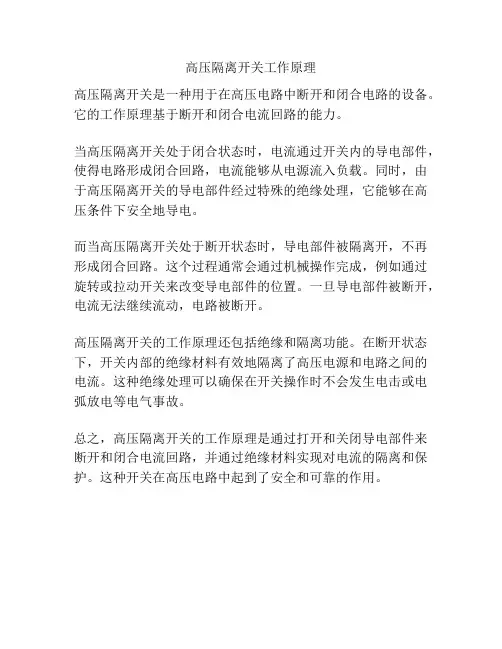 高压隔离开关工作原理

高压隔离开关是一种用于在高压电路中断开和闭合电路的设备。它的工作原理基于断开和闭合电流回路的能力。

当高压隔离开关处于闭合状态时，电流通过开关内的导电部件，使得电路形成闭合回路，电流能够从电源流入负载。同时，由于高压隔离开关的导电部件经过特殊的绝缘处理，它能够在高压条件下安全地导电。

而当高压隔离开关处于断开状态时，导电部件被隔离开，不再形成闭合回路。这个过程通常会通过机械操作完成，例如通过旋转或拉动开关来改变导电部件的位置。一旦导电部件被断开，电流无法继续流动，电路被断开。

高压隔离开关的工作原理还包括绝缘和隔离功能。在断开状态下，开关内部的绝缘材料有效地隔离了高压电源和电路之间的电流。这种绝缘处理可以确保在开关操作时不会发生电击或电弧放电等电气事故。

总之，高压隔离开关的工作原理是通过打开和关闭导电部件来断开和闭合电流回路，并通过绝缘材料实现对电流的隔离和保护。这种开关在高压电路中起到了安全和可靠的作用。